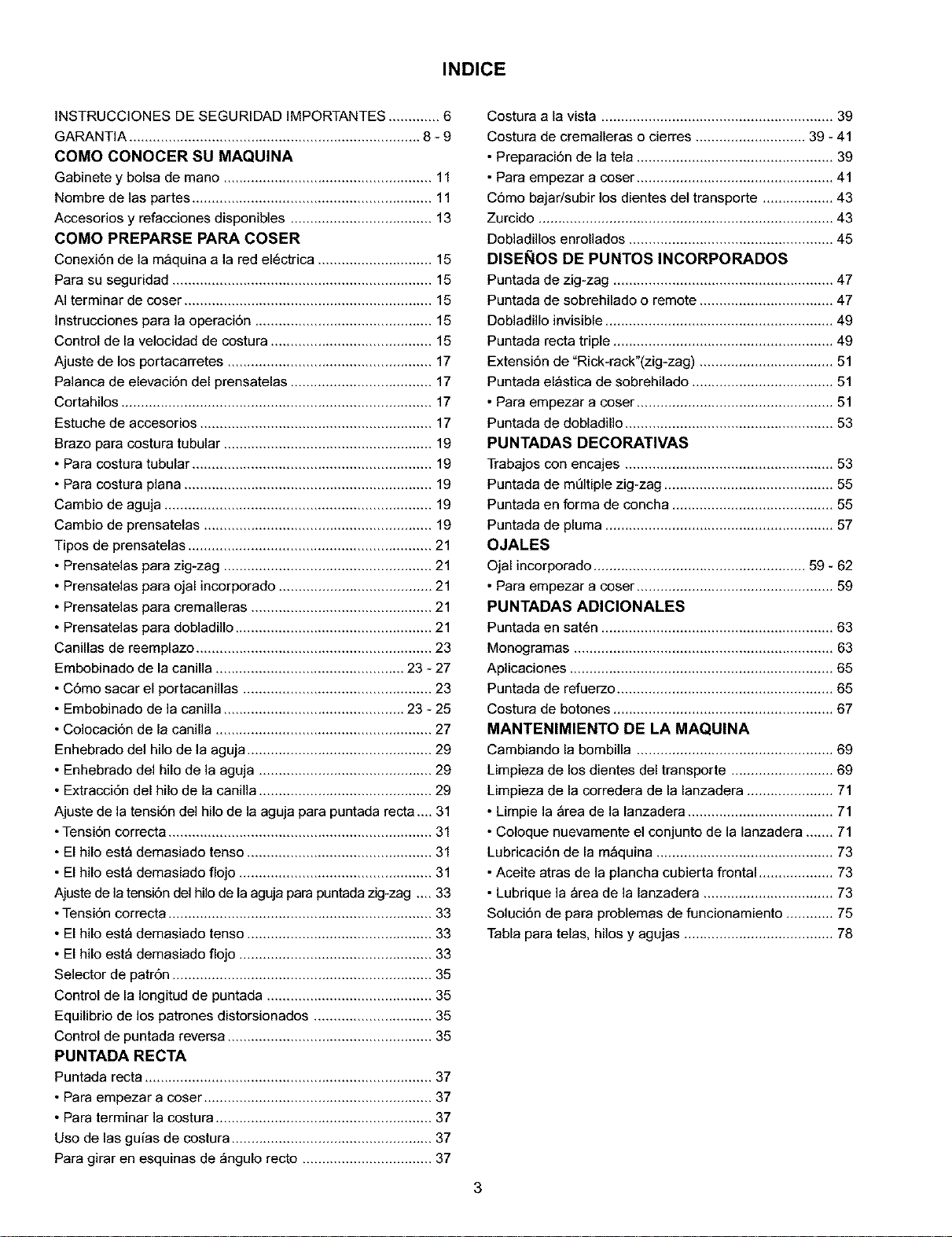 INDICE

INSTRUCCIONES DE SEGURIDAD IMPORTANTES 6
GARANTIA 8 - 9
COMO CONOCER SU MAQUINA
Gabinete y bolsa de mano 11
Nombre de las partes 11
Accesorios y refacciones disponibles 13
COMO PREPARSE PARA COSER
Conexión de la máquina a la red eléctrica 15
Para su seguridad 15
Al terminar de coser 15
Instrucciones para la operación 15
Control de la velocidad de costura 15
Ajuste de los portacarretes 17
Palanca de elevación del prensatelas 17
Cortahilos 17
Estuche de accesorios 17
Brazo para costura tubular 19
• Para costura tubular 19
• Para costura plana 19
Cambio de aguja 19
Cambio de prensatelas 19
Tipos de prensatelas 21
• Prensatelas para zig-zag 21
• Prensatelas para ojal incorporado 21
• Prensatelas para cremalleras 21
• Prensatelas para dobladillo 21
Canillas de reemplazo 23
Embobinado de la canilla 23 - 27
• Cómo sacar el portacanillas 23
• Embobinado de la canilla 23 - 25
• Colocación de la canilla 27
Enhebrado del hilo de la aguja 29
• Enhebrado del hilo de la aguja 29
• Extracción del hilo de la canilla 29
Ajuste de la tensión del hilo de la aguja para puntada recta 31
• Tensión correcta 31
• El hilo está demasiado tenso 31
• El hilo está demasiado flojo 31
Ajuste de la tensión del hilo de la aguja para puntada zig-zag 33
• Tensión correcta 33
• El hilo está demasiado tenso 33
• El hilo está demasiado flojo 33
Selector de patrón 35
Control de la longitud de puntada 35
Equilibrio de los patrones distorsionados 35
Control de puntada reversa 35
PUNTADA RECTA
Puntada recta 37
• Para empezar a coser 37
• Para terminar la costura 37
Uso de las guías de costura 37
Para girar en esquinas de ángulo recto 37

Costura a la vista 39
Costura de cremalleras o cierres 39 - 41
• Preparación de la tela 39
• Para empezar a coser 41
Cómo bajar/subir los dientes del transporte 43
Zurcido 43
Dobladillos enrollados 45
DISEÑOS DE PUNTOS INCORPORADOS
Puntada de zig-zag 47
Puntada de sobrehilado o remote 47
Dobladillo invisible 49
Puntada recta triple 49
Extensión de "Rick-rack"(zig-zag) 51
Puntada elástica de sobrehilado 51
• Para empezar a coser 51
Puntada de dobladillo 53
PUNTADAS DECORATIVAS
Trabajos con encajes 53
Puntada de múltiple zig-zag 55
Puntada en forma de concha 55
Puntada de pluma 57
OJALES
Ojal incorporado 59 - 62
• Para empezar a coser 59
PUNTADAS ADICIONALES
Puntada en satén 63
Monogramas 63
Aplicaciones 65
Puntada de refuerzo 65
Costura de botones 67
MANTENIMIENTO DE LA MAQUINA
Cambiando la bombilla 69
Limpieza de los dientes del transporte 69
Limpieza de la corredera de la lanzadera 71
• Limpie la área de la lanzadera 71
• Coloque nuevamente el conjunto de la lanzadera 71
Lubricación de la máquina 73
• Aceite atras de la plancha cubierta frontal 73
• Lubrique la área de la lanzadera 73
Solución de para problemas de funcionamiento 75
Tabla para telas, hilos y agujas 78

3